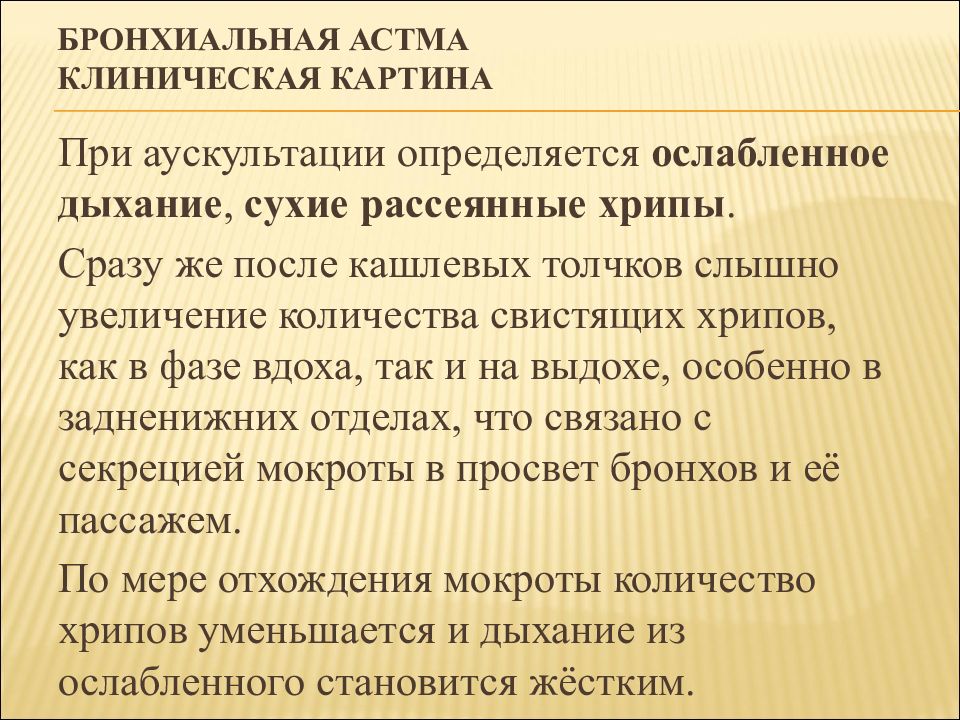 БРОНХИАЛЬНАЯ АСТМА
КЛИНИЧЕСКАЯ КАРТИНА

При аускультации определяется ослабленное дыхание, сухие рассеянные хрипы.

Сразу же после кашлевых толчков слышно увеличение количества свистящих хрипов, как в фазе вдоха, так и на выдохе, особенно в задненижних отделах, что связано с секрецией мокроты в просвет бронхов и её пассажем.

По мере отхождения мокроты количество хрипов уменьшается и дыхание из ослабленного становится жёстким.